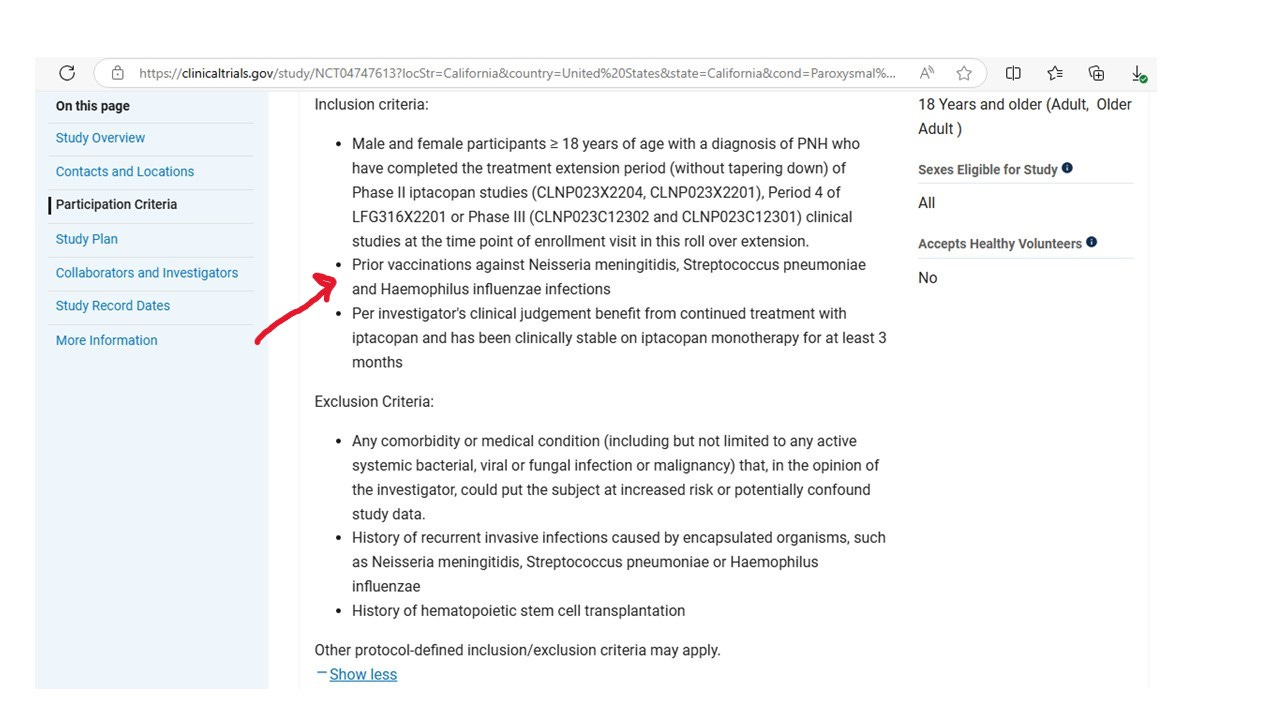 https://clinicaltrials.gov/study/NCT04747613?locStr=California&country=United%20States&state=California&cond=Paroxysmal%...

On this page
Study Overview
Contacts and Locations
Participation Criteria
Study Plan
Collaborators and Investigators
Study Record Dates
More Information

Inclusion criteria:

- Male and female participants ≥ 18 years of age with a diagnosis of PNH who have completed the treatment extension period (without tapering down) of Phase II iptacopan studies (CLNP023X2204, CLNP023X2201), Period 4 of LFG316X2201 or Phase III (CLNP023C12302 and CLNP023C12301) clinical studies at the time point of enrollment visit in this roll over extension.
- Prior vaccinations against Neisseria meningitidis, Streptococcus pneumoniae and Haemophilus influenzae infections
- Per investigator's clinical judgement benefit from continued treatment with iptacopan and has been clinically stable on iptacopan monotherapy for at least 3 months

Exclusion Criteria:

- Any comorbidity or medical condition (including but not limited to any active systemic bacterial, viral or fungal infection or malignancy) that, in the opinion of the investigator, could put the subject at increased risk or potentially confound study data.
- History of recurrent invasive infections caused by encapsulated organisms, such as Neisseria meningitidis, Streptococcus pneumoniae or Haemophilus influenzae
- History of hematopoietic stem cell transplantation

Other protocol-defined inclusion/exclusion criteria may apply.
— Show less

18 Years and older (Adult, Older Adult )

Sexes Eligible for Study
All

Accepts Healthy Volunteers
No